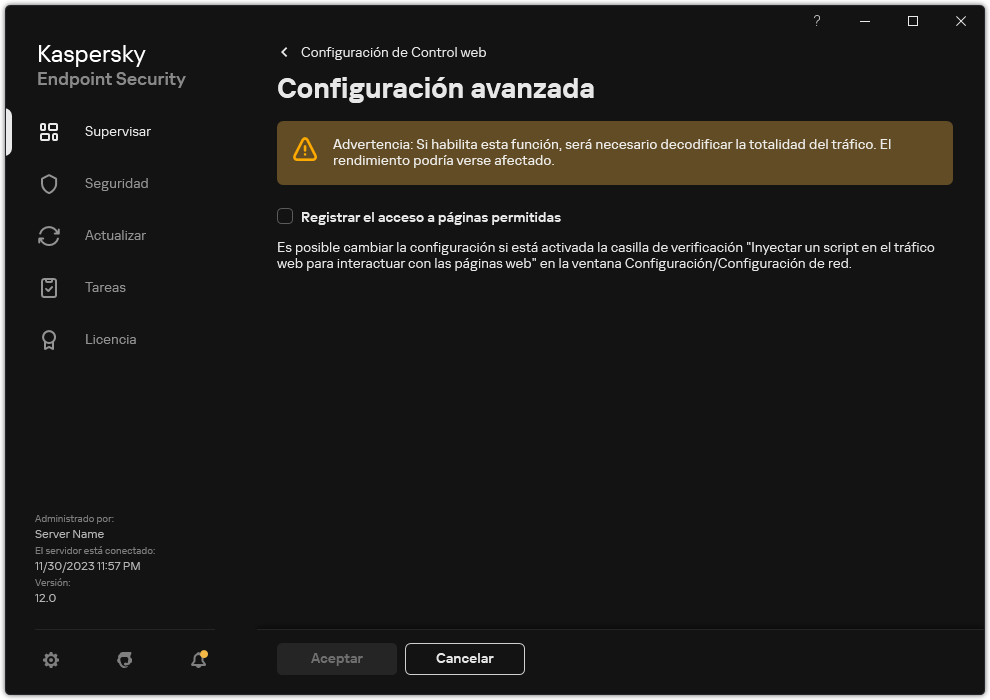 ?

Kaspersky
Endpoint Security

Supervisar

Seguridad

Actualizar

Tareas

Licencia

Administrado por:
Server Name
El servidor está conectado:
11/30/2023 11:57 PM
Versión:
12.0

Configuración de Control web

Configuración avanzada

Advertencia: Si habilita esta función, será necesario decodificar la totalidad del tráfico. El rendimiento podría verse afectado.

Registrar el acceso a páginas permitidas

Es posible cambiar la configuración si está activada la casilla de verificación "Inyectar un script en el tráfico web para interactuar con las páginas web" en la ventana Configuración/Configuración de red.

Aceptar

Cancelar